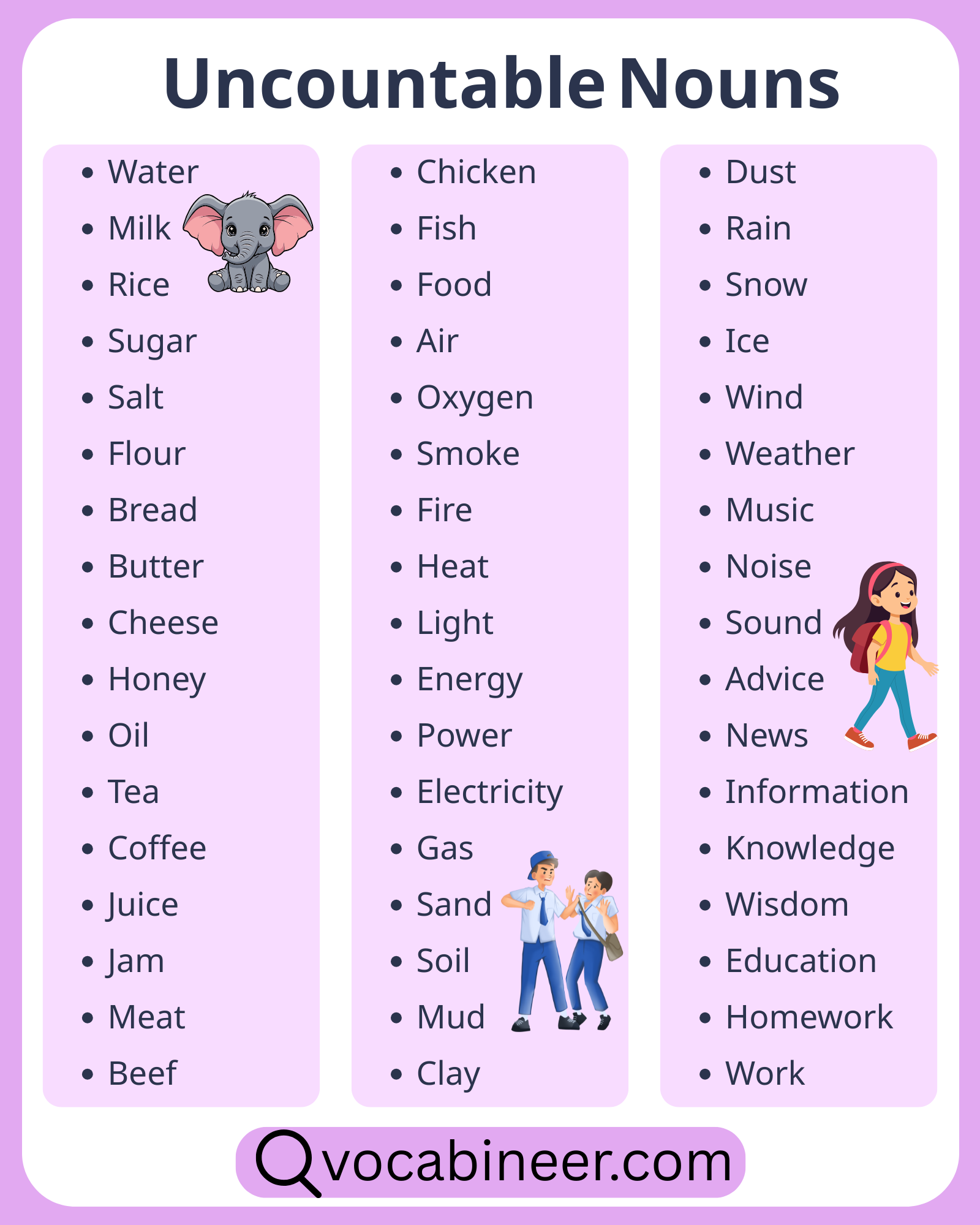 Uncountable Nouns

- Water
- Milk
- Rice
- Sugar
- Salt
- Flour
- Bread
- Butter
- Cheese
- Honey
- Oil
- Tea
- Coffee
- Juice
- Jam
- Meat
- Beef

- Chicken
- Fish
- Food
- Air
- Oxygen
- Smoke
- Fire
- Heat
- Light
- Energy
- Power
- Electricity
- Gas
- Sand
- Soil
- Mud
- Clay

- Dust
- Rain
- Snow
- Ice
- Wind
- Weather
- Music
- Noise
- Sound
- Advice
- News
- Information
- Knowledge
- Wisdom
- Education
- Homework
- Work

vocabineer.com